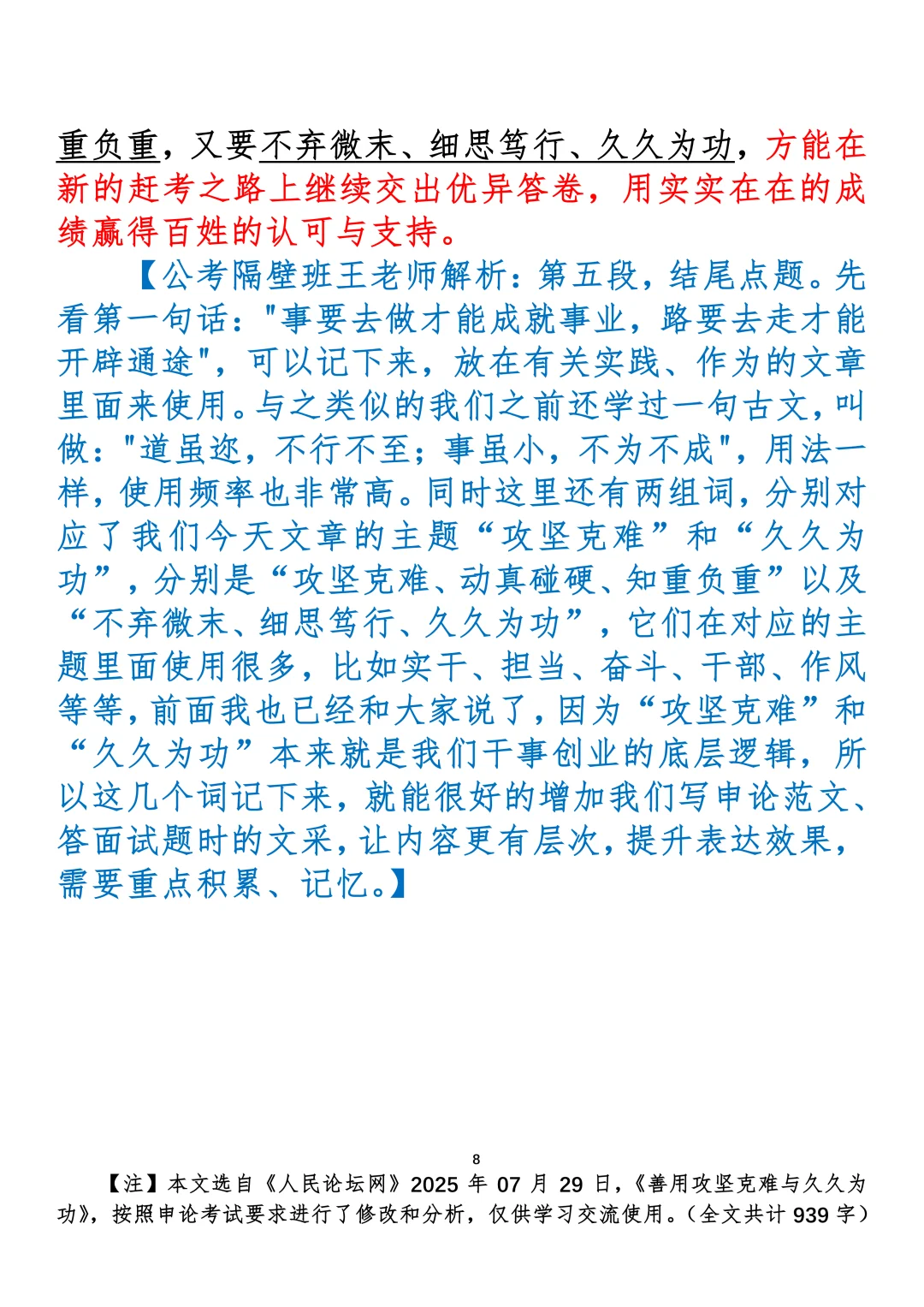 重负重，又要不弃微末、细思笃行、久久为功，方能在新的赶考之路上继续交出优异答卷，用实实在在的成绩赢得百姓的认可与支持。

【公考隔壁班王老师解析：第五段，结尾点题。先看第一句话："事要去做才能成就事业，路要去走才能开辟通途"，可以记下来，放在有关实践、作为的文章里面来使用。与之类似的我们之前还学过一句古文，叫做："道虽迩，不行不至；事虽小，不为不成"，用法一样，使用频率也非常高。同时这里还有两组词，分别对应了我们今天文章的主题“攻坚克难”和“久久为功”，分别是“攻坚克难、动真碰硬、知重负重”以及“不弃微末、细思笃行、久久为功”，它们在对应的主题里面使用很多，比如实干、担当、奋斗、干部、作风等等，前面我也已经和大家说了，因为“攻坚克难”和“久久为功”本来就是我们干事创业的底层逻辑，所以这几个词记下来，就能很好的增加我们写申论范文、答面试题时的文采，让内容更有层次，提升表达效果，需要重点积累、记忆。】

8

【注】本文选自《人民论坛网》2025 年 07 月 29 日，《善用攻坚克难与久久为功》，按照申论考试要求进行了修改和分析，仅供学习交流使用。（全文共计 939 字）